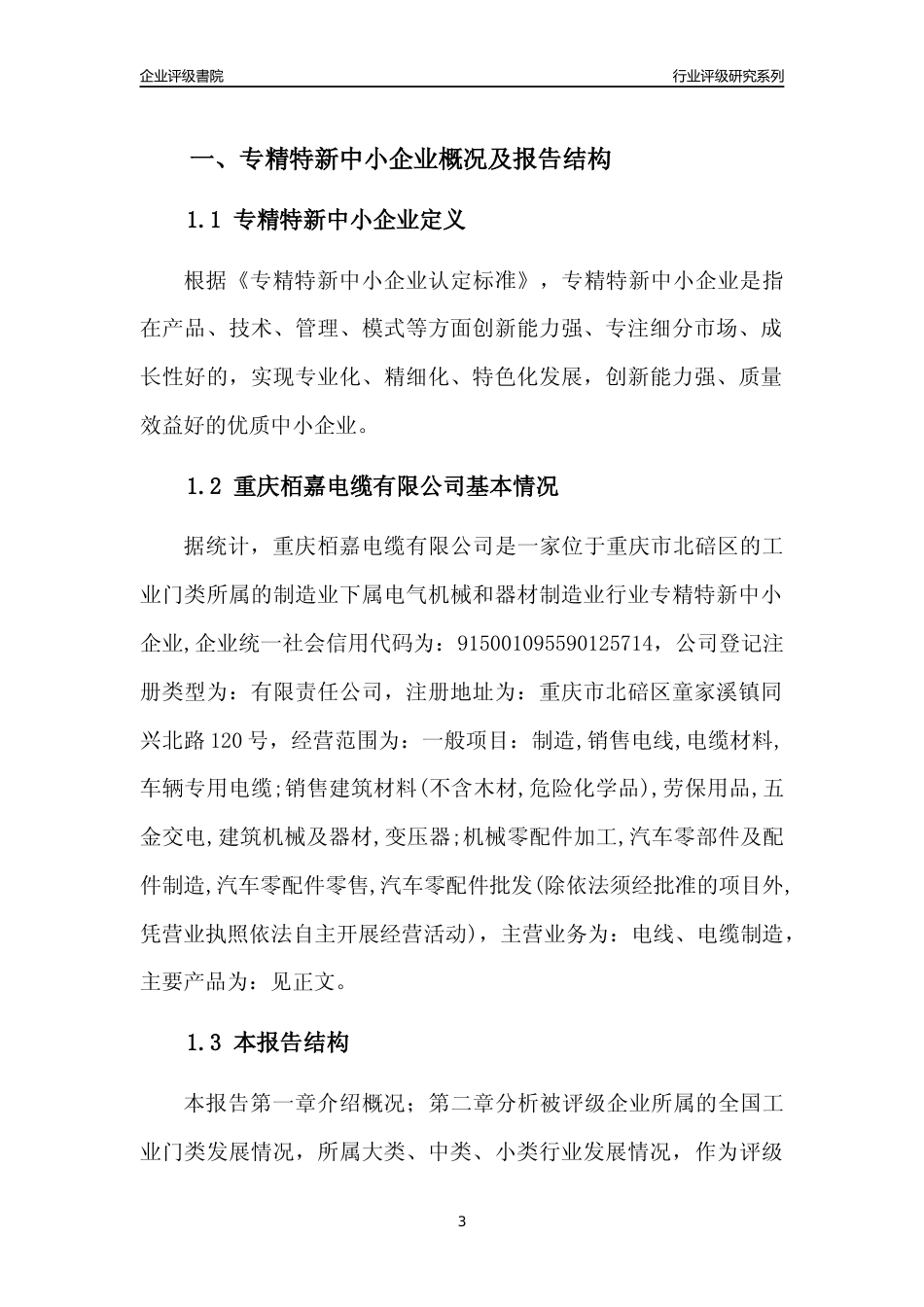 企业评级書院

行业评级研究系列

一、专精特新中小企业概况及报告结构

1.1 专精特新中小企业定义

根据《专精特新中小企业认定标准》，专精特新中小企业是指在产品、技术、管理、模式等方面创新能力强、专注细分市场、成长性好的，实现专业化、精细化、特色化发展，创新能力强、质量效益好的优质中小企业。

1.2 重庆栢嘉电缆有限公司基本情况

据统计，重庆栢嘉电缆有限公司是一家位于重庆市北碚区的工业门类所属的制造业下属电气机械和器材制造业行业专精特新中小企业,企业统一社会信用代码为：915001095590125714，公司登记注册类型为：有限责任公司，注册地址为：重庆市北碚区童家溪镇同兴北路120号，经营范围为：一般项目：制造,销售电线,电缆材料,车辆专用电缆;销售建筑材料(不含木材,危险化学品),劳保用品,五金交电,建筑机械及器材,变压器;机械零配件加工,汽车零部件及配件制造,汽车零配件零售,汽车零配件批发(除依法须经批准的项目外,凭营业执照依法自主开展经营活动)，主营业务为：电线、电缆制造，主要产品为：见正文。

1.3 本报告结构

本报告第一章介绍概况；第二章分析被评级企业所属的全国工业门类发展情况，所属大类、中类、小类行业发展情况，作为评级

3